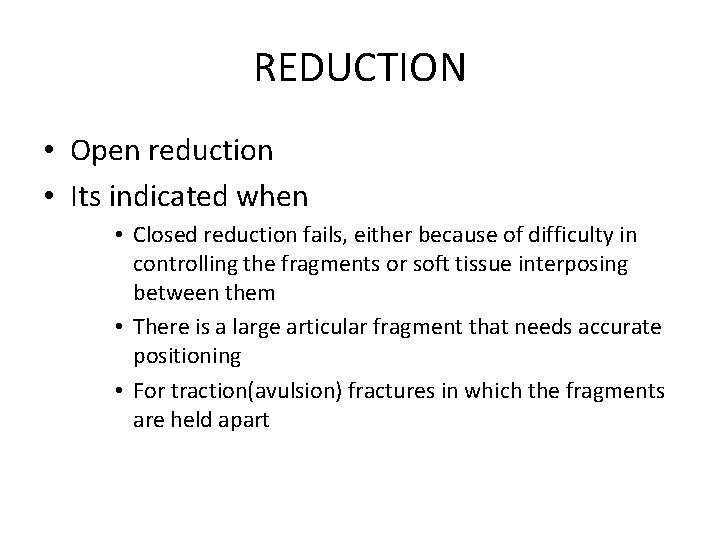 REDUCTION

• Open reduction
• Its indicated when
• Closed reduction fails, either because of difficulty in controlling the fragments or soft tissue interposing between them
• There is a large articular fragment that needs accurate positioning
• For traction(avulsion) fractures in which the fragments are held apart